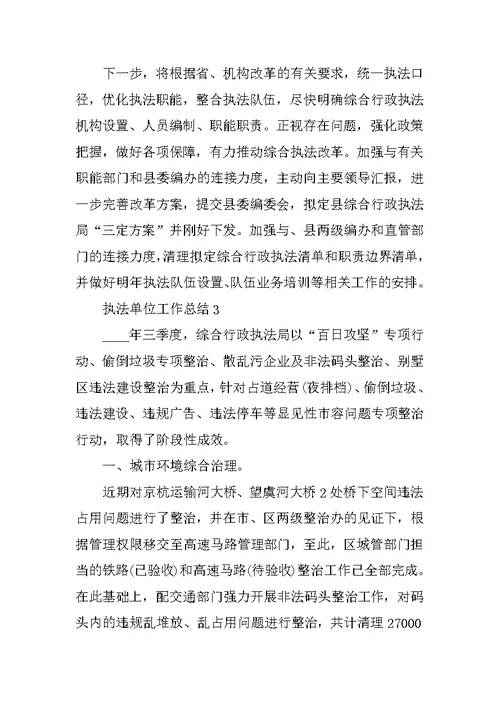 下一步，将根据省、机构改革的有关要求，统一执法口径，优化执法职能，整合执法队伍，尽快明确综合行政执法机构设置、人员编制、职能职责。正视存在问题，强化政策把握，做好各项保障，有力推动综合执法改革。加强与有关职能部门和县委编办的连接力度，主动向主要领导汇报，进一步完善改革方案，提交县委编委会，拟定县综合行政执法局“三定方案”并刚好下发。加强与、县两级编办和直管部门的连接力度，清理拟定综合行政执法清单和职责边界清单，并做好明年执法队伍设置、队伍业务培训等相关工作的安排。

执法单位工作总结 3

____年三季度，综合行政执法局以“百日攻坚”专项行动、偷倒垃圾专项整治、散乱污企业及非法码头整治、别墅区违法建设整治为重点，针对占道经营(夜排档)、偷倒垃圾、违法建设、违规广告、违法停车等显见性市容问题专项整治行动，取得了阶段性成效。

一、城市环境综合治理。

近期对京杭运输河大桥、望虞河大桥 2 处桥下空间违法占用问题进行了整治，并在市、区两级整治办的见证下，根据管理权限移交至高速马路管理部门，至此，区城管部门担当的铁路(已验收)和高速马路(待验收)整治工作已全部完成。在此基础上，配交通部门强力开展非法码头整治工作，对码头内的违规乱堆放、乱占用问题进行整治，共计清理 27000